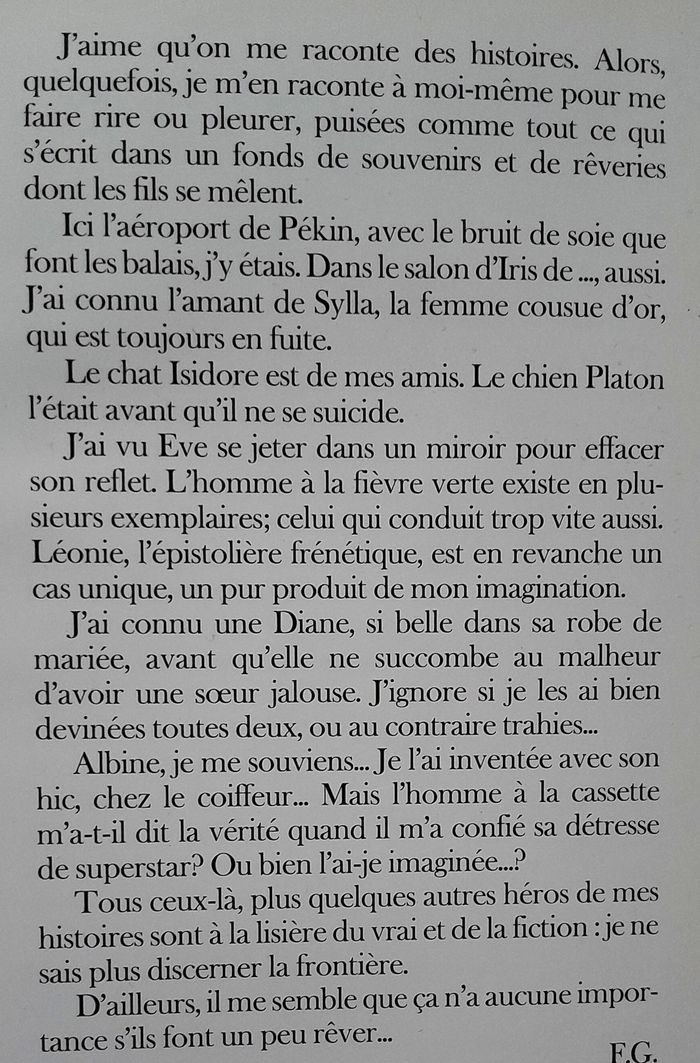 J'aime qu'on me raconte des histoires. Alors, quelquefois, je m'en raconte à moi-même pour me faire rire ou pleurer, puisées comme tout ce qui s'écrit dans un fonds de souvenirs et de rêveries dont les fils se mêlent.

Ici l'aéroport de Pékin, avec le bruit de soie que font les balais, j'y étais. Dans le salon d'Iris de ..., aussi. J'ai connu l'amant de Sylla, la femme cousue d'or, qui est toujours en fuite.

Le chat Isidore est de mes amis. Le chien Platon l'était avant qu'il ne se suicide.

J'ai vu Eve se jeter dans un miroir pour effacer son reflet. L'homme à la fièvre verte existe en plusieurs exemplaires; celui qui conduit trop vite aussi. Léonie, l'épistolière frénétique, est en revanche un cas unique, un pur produit de mon imagination.

J'ai connu une Diane, si belle dans sa robe de mariée, avant qu'elle ne succombe au malheur d'avoir une sœur jalouse. J'ignore si je les ai bien devinées toutes deux, ou au contraire trahies...

Albine, je me souviens... Je l'ai inventée avec son hic, chez le coiffeur... Mais l'homme à la cassette m'a-t-il dit la vérité quand il m'a confié sa détresse de superstar? Ou bien l'ai-je imaginée...?

Tous ceux-là, plus quelques autres héros de mes histoires sont à la lisière du vrai et de la fiction : je ne sais plus discerner la frontière.

D'ailleurs, il me semble que ça n'a aucune importance s'ils font un peu rêver...

F.G.